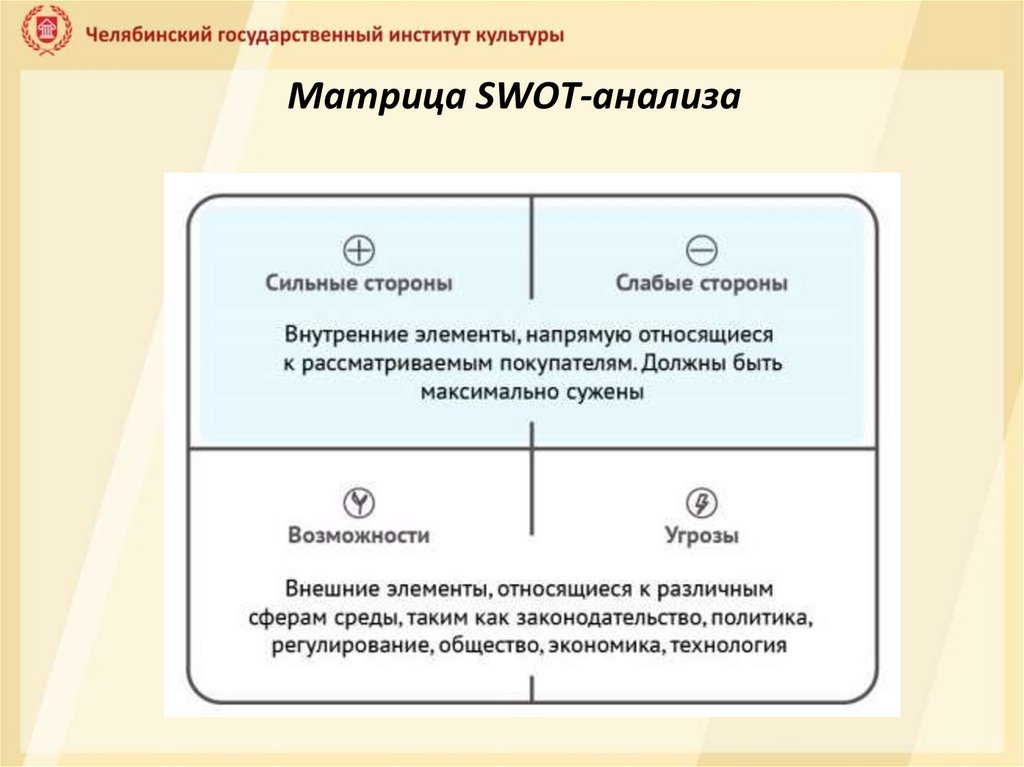 Челябинский государственный институт культуры

Матрица SWOT-анализа

Сильные стороны

Слабые стороны

Внутренние элементы, напрямую относящиеся к рассматриваемым покупателям. Должны быть максимально сужены

Возможности

Угрозы

Внешние элементы, относящиеся к различным сферам среды, таким как законодательство, политика, регулирование, общество, экономика, технология